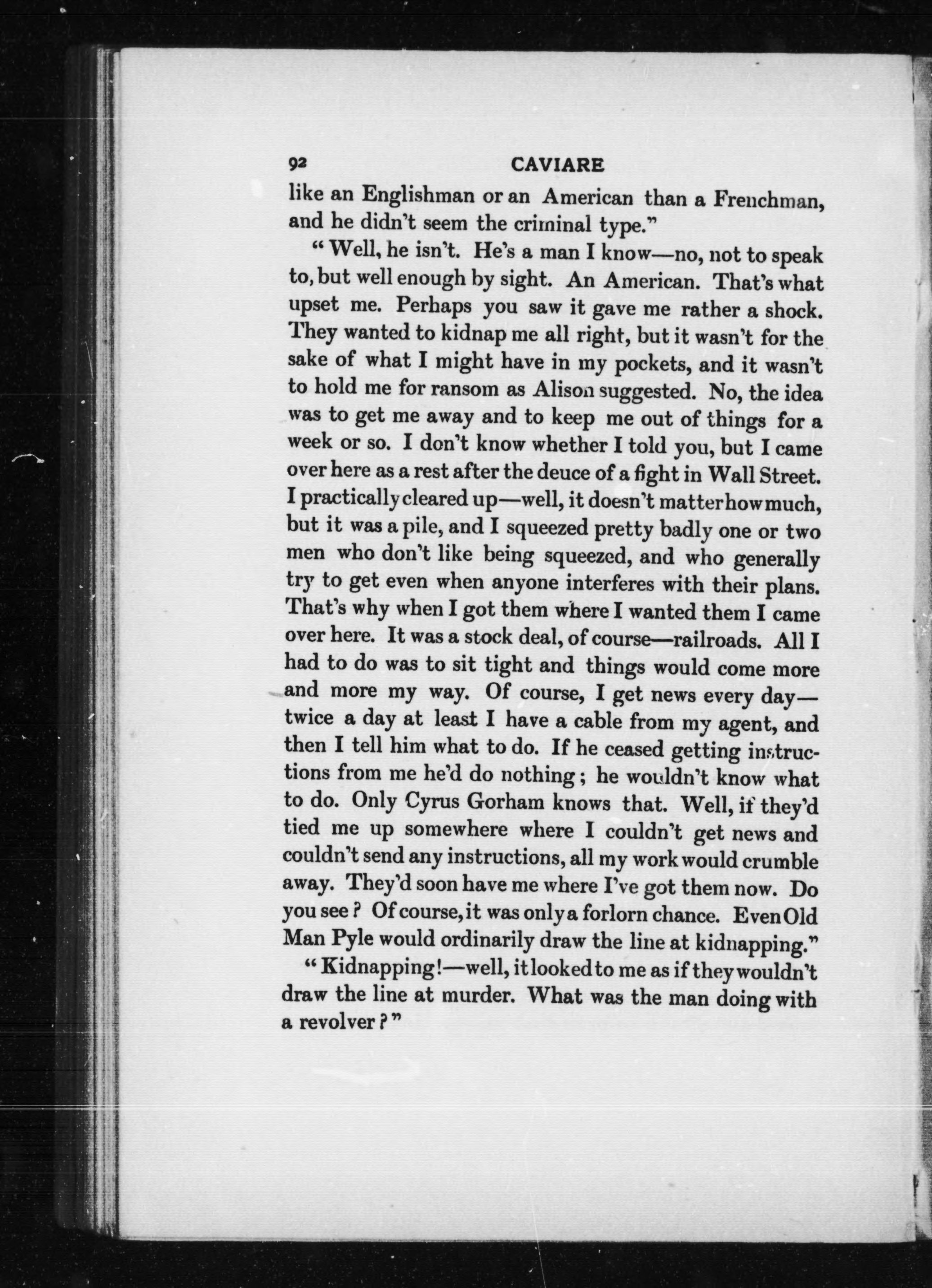 92 CAVIARE

like an Englishman or an American than a Frenchman, and he didn't seem the criminal type."

"Well, he isn't. He's a man I know—no, not to speak to, but well enough by sight. An American. That's what upset me. Perhaps you saw it gave me rather a shock. They wanted to kidnap me all right, but it wasn't for the sake of what I might have in my pockets, and it wasn't to hold me for ransom as Alison suggested. No, the idea was to get me away and to keep me out of things for a week or so. I don't know whether I told you, but I came over here as a rest after the deuce of a fight in Wall Street. I practically cleared up—well, it doesn't matter how much, but it was a pile, and I squeezed pretty badly one or two men who don't like being squeezed, and who generally try to get even when anyone interferes with their plans. That's why when I got them where I wanted them I came over here. It was a stock deal, of course—railroads. All I had to do was to sit tight and things would come more and more my way. Of course, I get news every day—twice a day at least I have a cable from my agent, and then I tell him what to do. If he ceased getting instructions from me he'd do nothing; he wouldn't know what to do. Only Cyrus Gorham knows that. Well, if they'd tied me up somewhere where I couldn't get news and couldn't send any instructions, all my work would crumble away. They'd soon have me where I've got them now. Do you see? Of course, it was only a forlorn chance. Even Old Man Pyle would ordinarily draw the line at kidnapping."

"Kidnapping!—well, it looked to me as if they wouldn't draw the line at murder. What was the man doing with a revolver?"